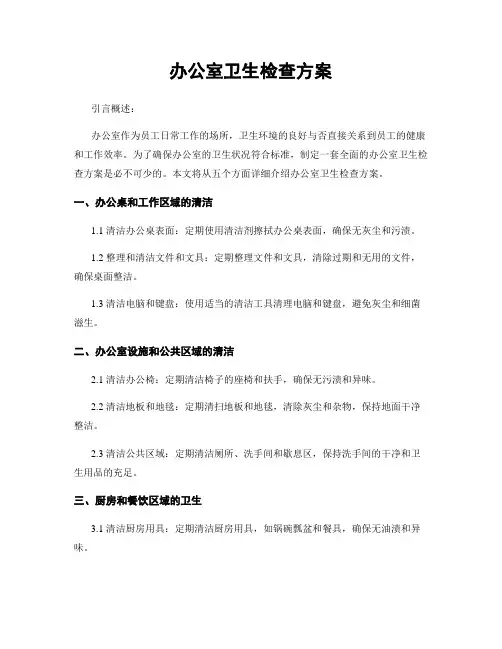 办公室卫生检查方案

引言概述：

办公室作为员工日常工作的场所，卫生环境的良好与否直接关系到员工的健康和工作效率。为了确保办公室的卫生状况符合标准，制定一套全面的办公室卫生检查方案是必不可少的。本文将从五个方面详细介绍办公室卫生检查方案。

一、办公桌和工作区域的清洁

1.1 清洁办公桌表面：定期使用清洁剂擦拭办公桌表面，确保无灰尘和污渍。

1.2 整理和清洁文件和文具：定期整理文件和文具，清除过期和无用的文件，确保桌面整洁。

1.3 清洁电脑和键盘：使用适当的清洁工具清理电脑和键盘，避免灰尘和细菌滋生。

二、办公室设施和公共区域的清洁

2.1 清洁办公椅：定期清洁椅子的座椅和扶手，确保无污渍和异味。

2.2 清洁地板和地毯：定期清扫地板和地毯，清除灰尘和杂物，保持地面干净整洁。

2.3 清洁公共区域：定期清洁厕所、洗手间和歇息区，保持洗手间的干净和卫生用品的充足。

三、厨房和餐饮区域的卫生

3.1 清洁厨房用具：定期清洁厨房用具，如锅碗瓢盆和餐具，确保无油渍和异味。